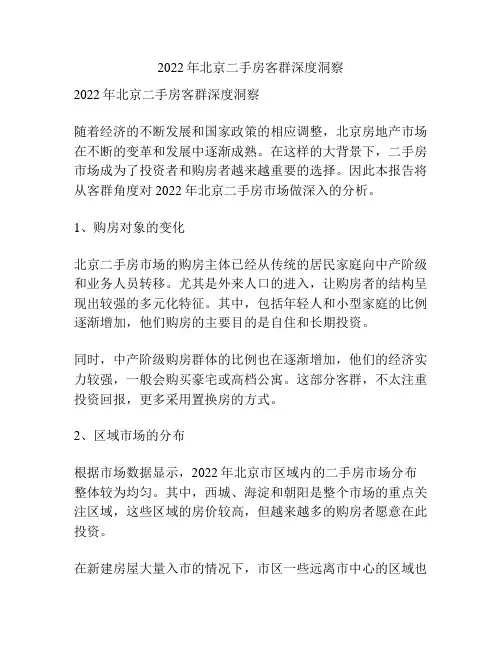 2022 年北京二手房客群深度洞察

2022 年北京二手房客群深度洞察

随着经济的不断发展和国家政策的相应调整，北京房地产市场在不断的变革和发展中逐渐成熟。在这样的大背景下，二手房市场成为了投资者和购房者越来越重要的选择。因此本报告将从客群角度对 2022 年北京二手房市场做深入的分析。

1、购房对象的变化

北京二手房市场的购房主体已经从传统的居民家庭向中产阶级和业务人员转移。尤其是外来人口的进入，让购房者的结构呈现出较强的多元化特征。其中，包括年轻人和小型家庭的比例逐渐增加，他们购房的主要目的是自住和长期投资。

同时，中产阶级购房群体的比例也在逐渐增加，他们的经济实力较强，一般会购买豪宅或高档公寓。这部分客群，不太注重投资回报，更多采用置换房的方式。

2、区域市场的分布

根据市场数据显示，2022 年北京市区域内的二手房市场分布整体较为均匀。其中，西城、海淀和朝阳是整个市场的重点关注区域，这些区域的房价较高，但越来越多的购房者愿意在此投资。

在新建房屋大量入市的情况下，市区一些远离市中心的区域也